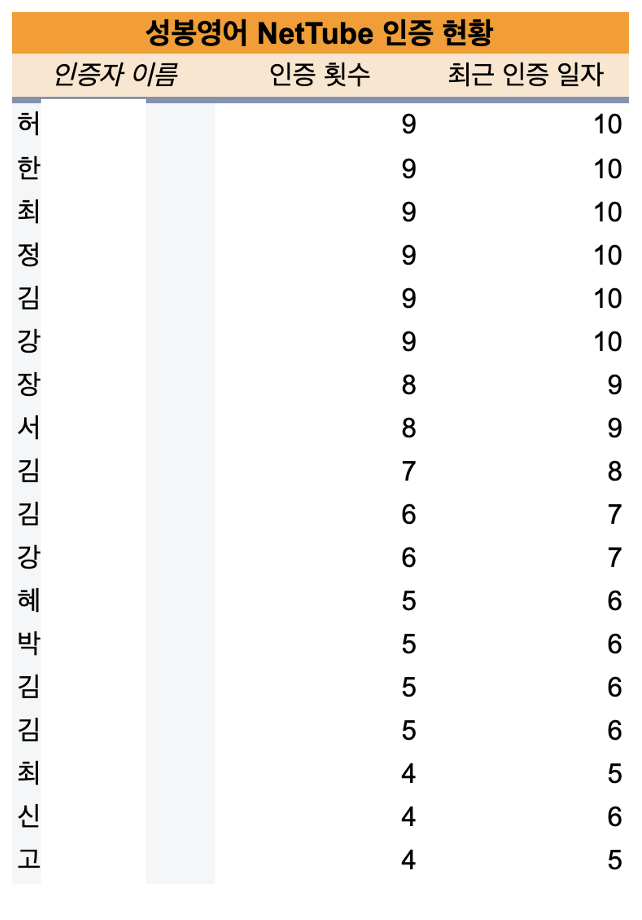 성봉영어 NetTube 인증 현황

| 인증자 이름 | 인증 횟수 | 최근 인증 일자 |
|---|---|---|
| 허 | 9 | 10 |
| 한 | 9 | 10 |
| 최 | 9 | 10 |
| 정 | 9 | 10 |
| 김 | 9 | 10 |
| 강 | 9 | 10 |
| 장 | 8 | 9 |
| 서 | 8 | 9 |
| 김 | 7 | 8 |
| 김 | 6 | 7 |
| 강 | 6 | 7 |
| 혜 | 5 | 6 |
| 박 | 5 | 6 |
| 김 | 5 | 6 |
| 김 | 5 | 6 |
| 최 | 4 | 5 |
| 신 | 4 | 6 |
| 고 | 4 | 5 |